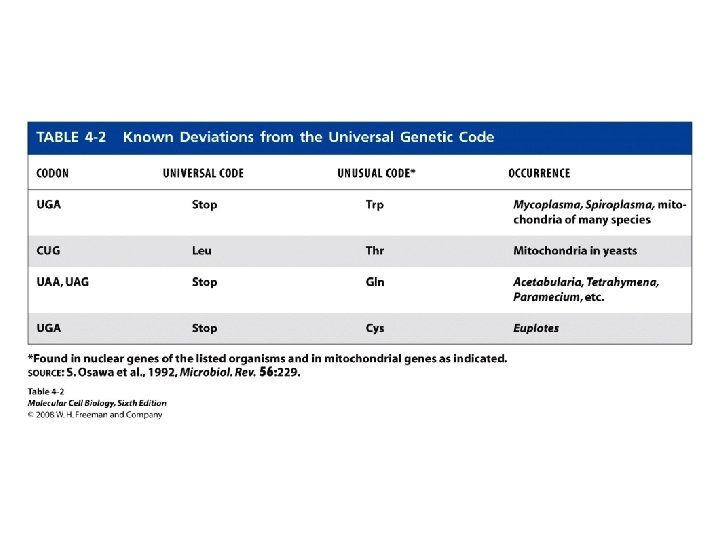 TABLE 4-2 Known Deviations from the Universal Genetic Code

| CODON | UNIVERSAL CODE | UNUSUAL CODE* | OCCURRENCE |
|---|---|---|---|
| UGA | Stop | Trp | Mycoplasma, Spiroplasma, mitochondria of many species |
| CUG | Leu | Thr | Mitochondria in yeasts |
| UAA, UAG | Stop | Gln | Acetabularia, Tetrahymena, Paramecium, etc. |
| UGA | Stop | Cys | Euplotes |

*Found in nuclear genes of the listed organisms and in mitochondrial genes as indicated.
SOURCE: S. Osawa et al., 1992, Microbiol. Rev. 56:229.

Table 4-2
Molecular Cell Biology, Sixth Edition
© 2008 W. H. Freeman and Company